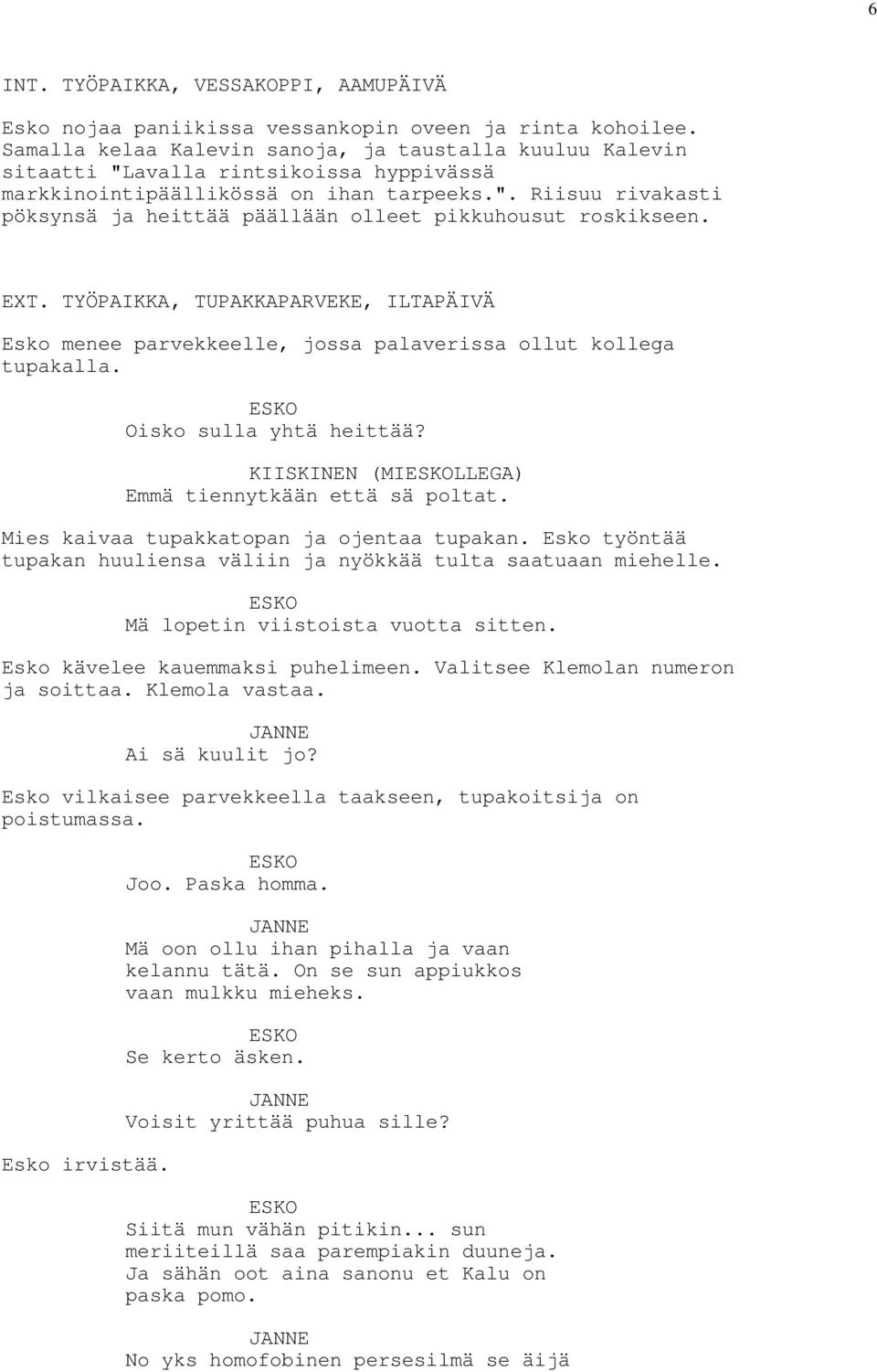 6

INT. TYÖPAIKKA, VESSAKOPPI, AAMUPÄIVÄ

Esko nojaa paniikissa vessankopin oveen ja rinta kohoilee. Samalla kelaa Kalevin sanoja, ja taustalla kuuluu Kalevin sitaatti "Lavalla rintsikoissa hyppivässä markkinointipäällikössä on ihan tarpeeks.". Riisuu rivakasti pöksynsä ja heittää päällään olleet pikkuhousut roskikseen.

EXT. TYÖPAIKKA, TUPAKKAPARVEKE, ILTAPÄIVÄ

Esko menee parvekkeelle, jossa palaverissa ollut kollega tupakalla.

ESKO
Oisko sulla yhtä heittää?

KIISKINEN (MIESKOLLEGA)
Emmä tiennytkään että sä poltat.

Mies kaivaa tupakkatopan ja ojentaa tupakan. Esko työntää tupakan huuliensa väliin ja nyökkää tulta saatuaan miehelle.

ESKO
Mä lopetin viistoista vuotta sitten.

Esko kävelee kauemmaksi puhelimeen. Valitsee Klemolan numeron ja soittaa. Klemola vastaa.

JANNE
Ai sä kuulit jo?

Esko vilkaisee parvekkeella taakseen, tupakoitsija on poistumassa.

ESKO
Joo. Paska homma.

JANNE
Mä oon ollu ihan pihalla ja vaan kelannu tätä. On se sun appiukkos vaan mulkku mieheks.

ESKO
Se kerto äsken.

JANNE
Voisit yrittää puhua sille?

Esko irvistää.

ESKO
Siitä mun vähän pitikin... sun meriiteillä saa parempiakin duuneja. Ja sähän oot aina sanonu et Kalu on paska pomo.

JANNE
No yks homofobinen persesilmä se äijä